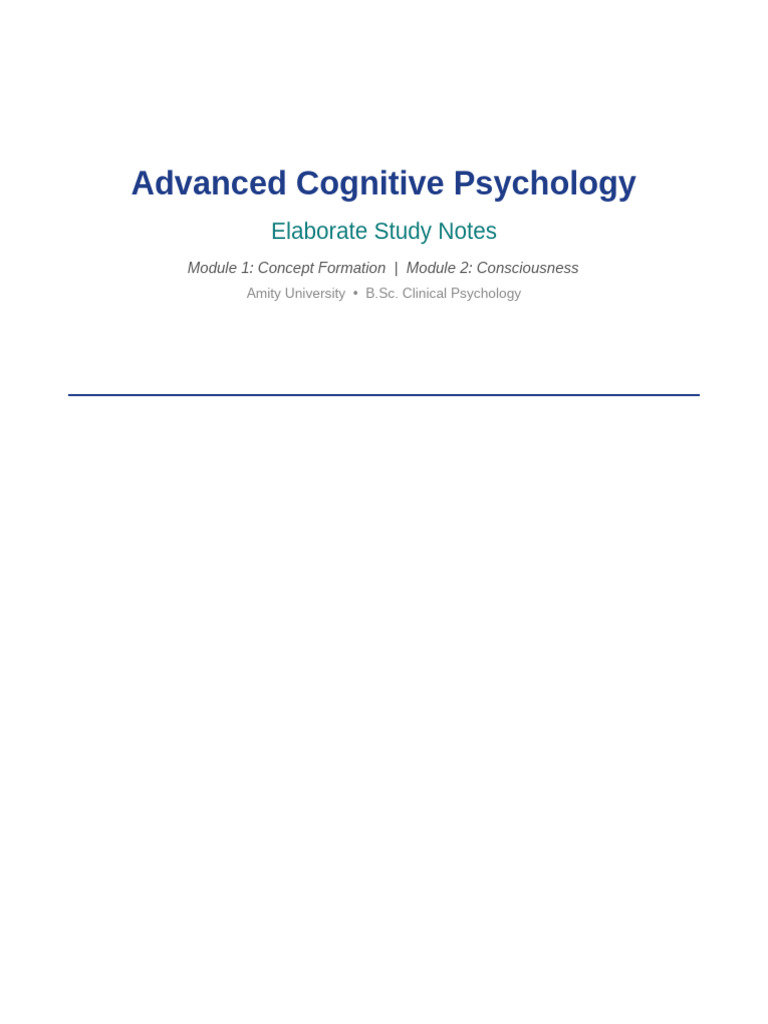 Advanced Cognitive Psychology

Elaborate Study Notes

Module 1: Concept Formation | Module 2: Consciousness

Amity University • B.Sc. Clinical Psychology